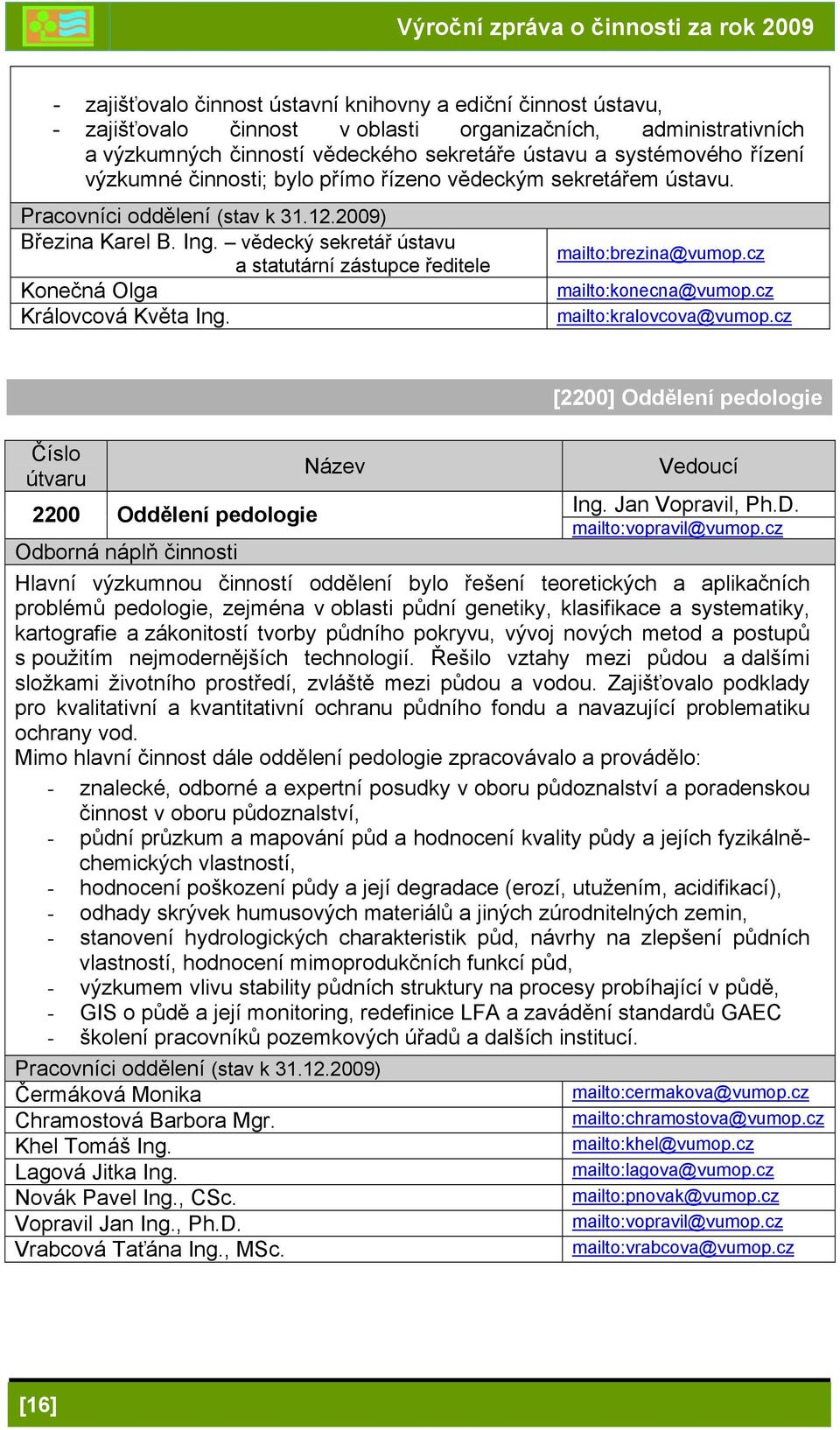 Výroční zpráva o činnosti za rok 2009

- zajišťovalo činnost ústavní knihovny a ediční činnost ústavu,
- zajišťovalo činnost v oblasti organizačních, administrativních a výzkumných činností vědeckého sekretáře ústavu a systémového řízení výzkumné činnosti; bylo přímo řízeno vědeckým sekretářem ústavu.

Pracovníci oddělení (stav k 31.12.2009)

| | |
|---|---|
| Březina Karel B. Ing. – vědecký sekretář ústavu a statutární zástupce ředitele | mailto:brezina@vumop.cz |
| Konečná Olga | mailto:konecna@vumop.cz |
| Královcová Květa Ing. | mailto:kralovcova@vumop.cz |

[2200] Oddělení pedologie

| Číslo útvaru | Název | Vedoucí |
|---|---|---|
| 2200 | Oddělení pedologie | Ing. Jan Vopravil, Ph.D. mailto:vopravil@vumop.cz |

Odborná náplň činnosti

Hlavní výzkumnou činností oddělení bylo řešení teoretických a aplikačních problémů pedologie, zejména v oblasti půdní genetiky, klasifikace a systematiky, kartografie a zákonitostí tvorby půdního pokryvu, vývoj nových metod a postupů s použitím nejmodernějších technologií. Řešilo vztahy mezi půdou a dalšími složkami životního prostředí, zvláště mezi půdou a vodou. Zajišťovalo podklady pro kvalitativní a kvantitativní ochranu půdního fondu a navazující problematiku ochrany vod.
Mimo hlavní činnost dále oddělení pedologie zpracovávalo a provádělo:
- znalecké, odborné a expertní posudky v oboru půdoznalství a poradenskou činnost v oboru půdoznalství,
- půdní průzkum a mapování půd a hodnocení kvality půdy a jejích fyzikálně-chemických vlastností,
- hodnocení poškození půdy a její degradace (erozí, utužením, acidifikací),
- odhady skrývek humusových materiálů a jiných zúrodnitelných zemin,
- stanovení hydrologických charakteristik půd, návrhy na zlepšení půdních vlastností, hodnocení mimoprodukčních funkcí půd,
- výzkumem vlivu stability půdních struktury na procesy probíhající v půdě,
- GIS o půdě a její monitoring, redefinice LFA a zavádění standardů GAEC
- školení pracovníků pozemkových úřadů a dalších institucí.

Pracovníci oddělení (stav k 31.12.2009)

| | |
|---|---|
| Čermáková Monika | mailto:cermakova@vumop.cz |
| Chramostová Barbora Mgr. | mailto:chramostova@vumop.cz |
| Khel Tomáš Ing. | mailto:khel@vumop.cz |
| Lagová Jitka Ing. | mailto:lagova@vumop.cz |
| Novák Pavel Ing., CSc. | mailto:pnovak@vumop.cz |
| Vopravil Jan Ing., Ph.D. | mailto:vopravil@vumop.cz |
| Vrabcová Taťána Ing., MSc. | mailto:vrabcova@vumop.cz |

[16]